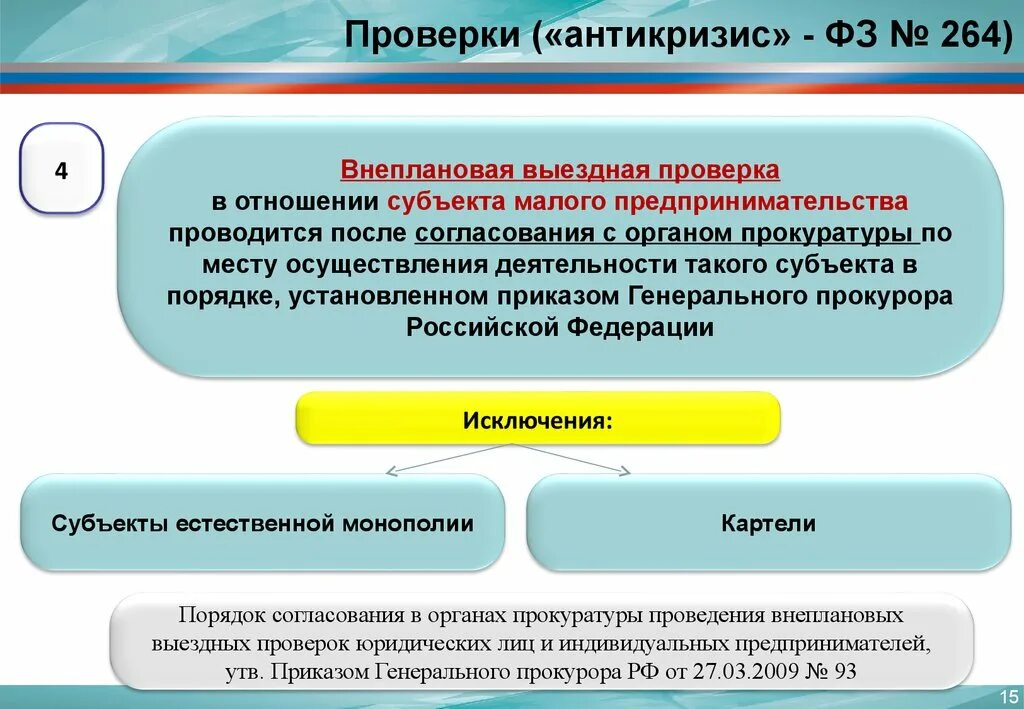 Проверки («антикризис» - ФЗ № 264)

4

Внеплановая выездная проверка в отношении субъекта малого предпринимательства проводится после согласования с органом прокуратуры по месту осуществления деятельности такого субъекта в порядке, установленном приказом Генерального прокурора Российской Федерации

Исключения:

Субъекты естественной монополии

Картели

Порядок согласования в органах прокуратуры проведения внеплановых выездных проверок юридических лиц и индивидуальных предпринимателей, утв. Приказом Генерального прокурора РФ от 27.03.2009 № 93

15